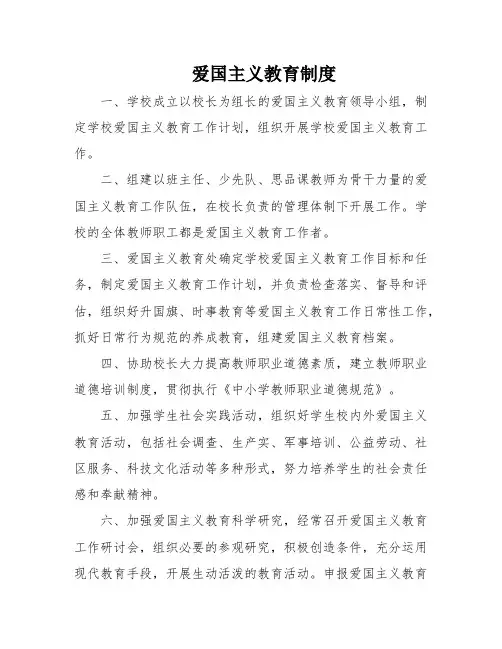 爱国主义教育制度

一、学校成立以校长为组长的爱国主义教育领导小组，制定学校爱国主义教育工作计划，组织开展学校爱国主义教育工作。

二、组建以班主任、少先队、思品课教师为骨干力量的爱国主义教育工作队伍，在校长负责的管理体制下开展工作。学校的全体教师职工都是爱国主义教育工作者。

三、爱国主义教育处确定学校爱国主义教育工作目标和任务，制定爱国主义教育工作计划，并负责检查落实、督导和评估，组织好升国旗、时事教育等爱国主义教育工作日常性工作，抓好日常行为规范的养成教育，组建爱国主义教育档案。

四、协助校长大力提高教师职业道德素质，建立教师职业道德培训制度，贯彻执行《中小学教师职业道德规范》。

五、加强学生社会实践活动，组织好学生校内外爱国主义教育活动，包括社会调查、生产实、军事培训、公益劳动、社区服务、科技文化活动等多种形式，努力培养学生的社会责任感和奉献精神。

六、加强爱国主义教育科学研究，经常召开爱国主义教育工作研讨会，组织必要的参观研究，积极创造条件，充分运用现代教育手段，开展生动活泼的教育活动。申报爱国主义教育